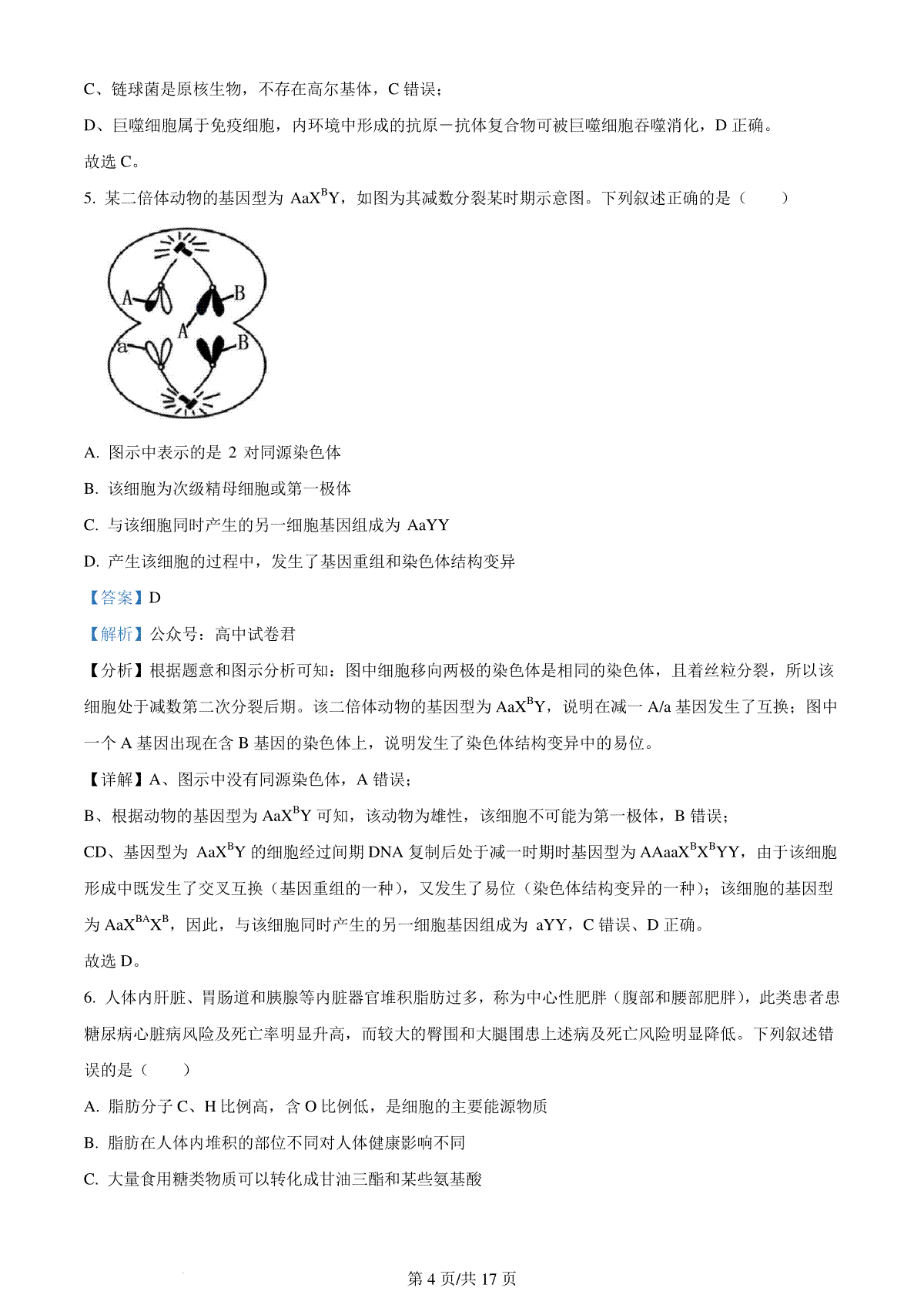 C、链球菌是原核生物，不存在高尔基体，C 错误；

D、巨噬细胞属于免疫细胞，内环境中形成的抗原－抗体复合物可被巨噬细胞吞噬消化，D 正确。

故选 C。

5. 某二倍体动物的基因型为 $AaX^BY$，如图为其减数分裂某时期示意图。下列叙述正确的是（　　）

A
B
A
a
B

A. 图示中表示的是 2 对同源染色体

B. 该细胞为次级精母细胞或第一极体

C. 与该细胞同时产生的另一细胞基因组成为 AaYY

D. 产生该细胞的过程中，发生了基因重组和染色体结构变异

【答案】D

【解析】公众号：高中试卷君

【分析】根据题意和图示分析可知：图中细胞移向两极的染色体是相同的染色体，且着丝粒分裂，所以该细胞处于减数第二次分裂后期。该二倍体动物的基因型为 $AaX^BY$，说明在减一 A/a 基因发生了互换；图中一个 A 基因出现在含 B 基因的染色体上，说明发生了染色体结构变异中的易位。

【详解】A、图示中没有同源染色体，A 错误；

B、根据动物的基因型为 $AaX^BY$ 可知，该动物为雄性，该细胞不可能为第一极体，B 错误；

CD、基因型为 $AaX^BY$ 的细胞经过间期 DNA 复制后处于减一时期时基因型为 $AAaaX^BX^BYY$，由于该细胞形成中既发生了交叉互换（基因重组的一种），又发生了易位（染色体结构变异的一种）；该细胞的基因型为 $AaX^{BA}X^B$，因此，与该细胞同时产生的另一细胞基因组成为 aYY，C 错误、D 正确。

故选 D。

6. 人体内肝脏、胃肠道和胰腺等内脏器官堆积脂肪过多，称为中心性肥胖（腹部和腰部肥胖），此类患者患糖尿病心脏病风险及死亡率明显升高，而较大的臀围和大腿围患上述病及死亡风险明显降低。下列叙述错误的是（　　）

A. 脂肪分子 C、H 比例高，含 O 比例低，是细胞的主要能源物质

B. 脂肪在人体内堆积的部位不同对人体健康影响不同

C. 大量食用糖类物质可以转化成甘油三酯和某些氨基酸

第 4 页/共 17 页